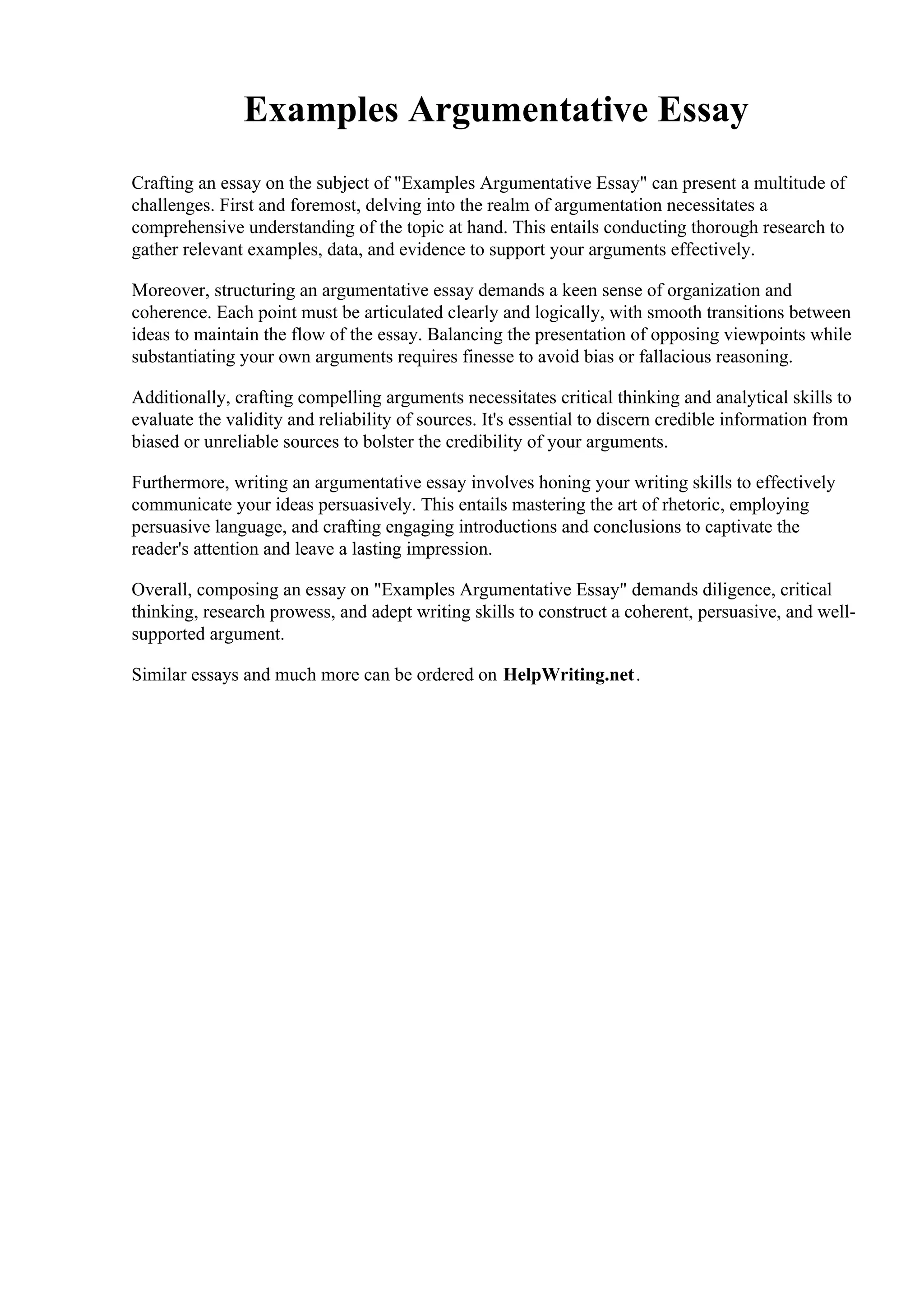 Examples Argumentative Essay

Crafting an essay on the subject of "Examples Argumentative Essay" can present a multitude of challenges. First and foremost, delving into the realm of argumentation necessitates a comprehensive understanding of the topic at hand. This entails conducting thorough research to gather relevant examples, data, and evidence to support your arguments effectively.

Moreover, structuring an argumentative essay demands a keen sense of organization and coherence. Each point must be articulated clearly and logically, with smooth transitions between ideas to maintain the flow of the essay. Balancing the presentation of opposing viewpoints while substantiating your own arguments requires finesse to avoid bias or fallacious reasoning.

Additionally, crafting compelling arguments necessitates critical thinking and analytical skills to evaluate the validity and reliability of sources. It's essential to discern credible information from biased or unreliable sources to bolster the credibility of your arguments.

Furthermore, writing an argumentative essay involves honing your writing skills to effectively communicate your ideas persuasively. This entails mastering the art of rhetoric, employing persuasive language, and crafting engaging introductions and conclusions to captivate the reader's attention and leave a lasting impression.

Overall, composing an essay on "Examples Argumentative Essay" demands diligence, critical thinking, research prowess, and adept writing skills to construct a coherent, persuasive, and well-supported argument.

Similar essays and much more can be ordered on HelpWriting.net.